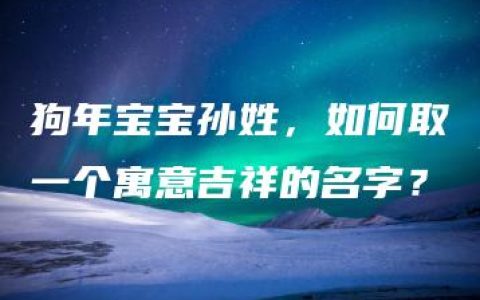 狗年宝宝孙姓，如何取一个寓意吉祥的名字？